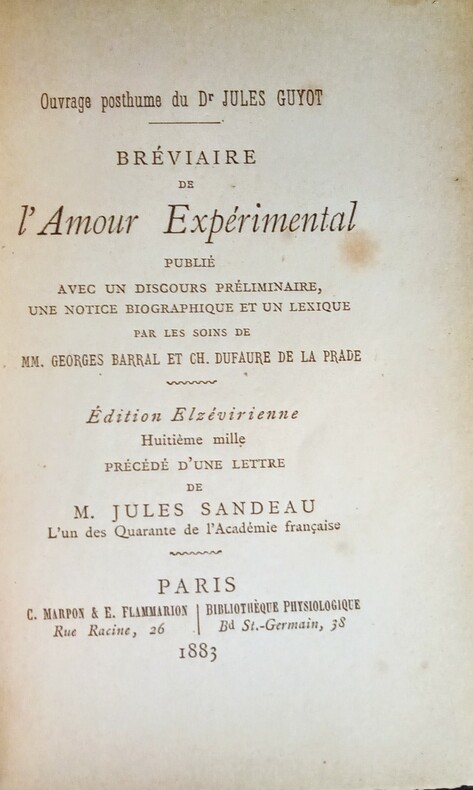 Ouvrage posthume du Dr JULES GUYOT

BRÉVIAIRE
DE
l'Amour Expérimental

PUBLIÉ
AVEC UN DISCOURS PRÉLIMINAIRE,
UNE NOTICE BIOGRAPHIQUE ET UN LEXIQUE
PAR LES SOINS DE
MM. GEORGES BARRAL ET CH. DUFAURE DE LA PRADE

Édition Elzévirienne
Huitième mille
PRÉCÉDÉ D'UNE LETTRE
DE
M. JULES SANDEAU
L'un des Quarante de l'Académie française

PARIS
C. MARPON & E. FLAMMARION
Rue Racine, 26
BIBLIOTHÈQUE PHYSIOLOGIQUE
Bd St.-Germain, 38
1883